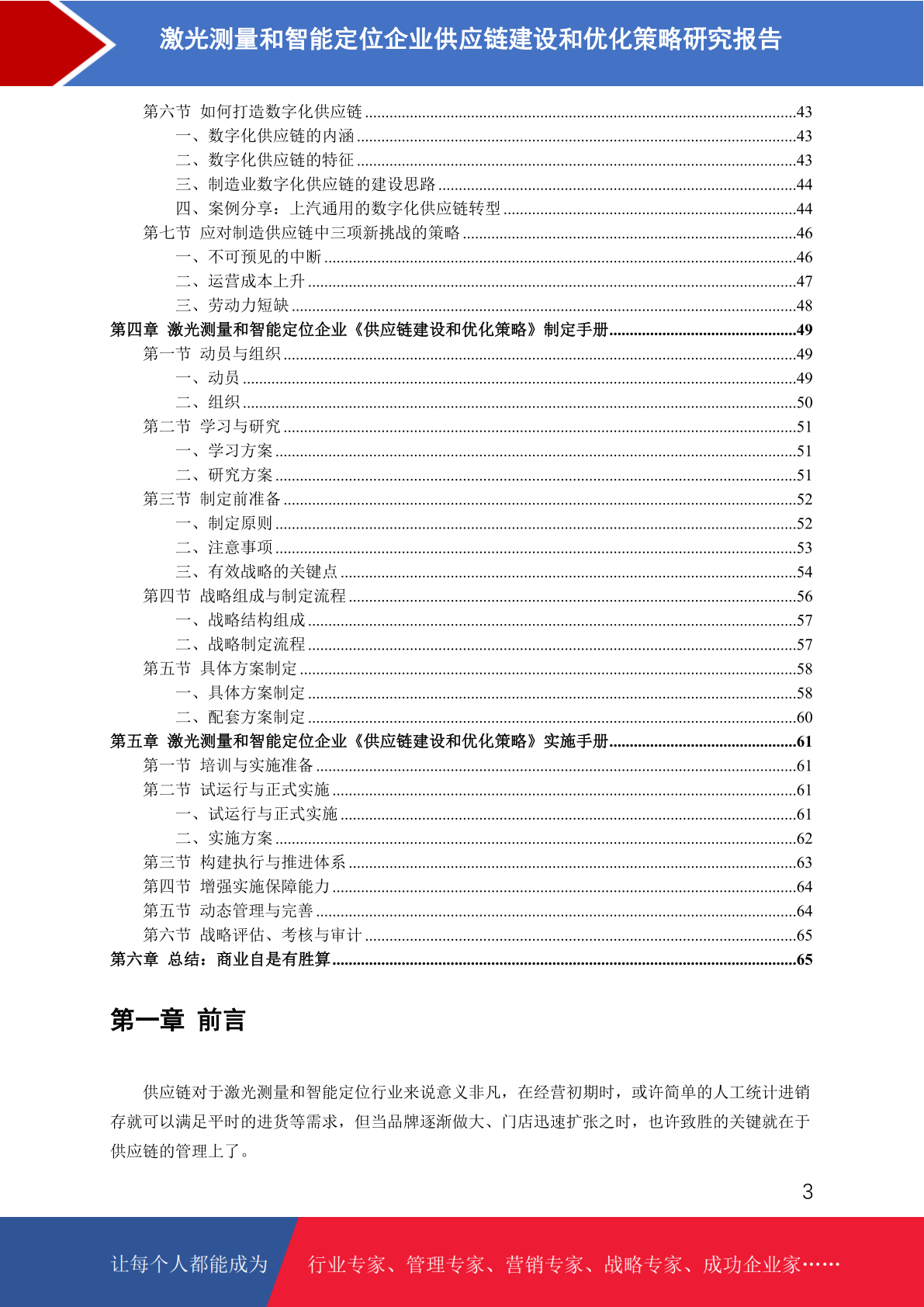 激光测量和智能定位企业供应链建设和优化策略研究报告

第六节 如何打造数字化供应链 ........43
一、数字化供应链的内涵 ........43
二、数字化供应链的特征 ........43
三、制造业数字化供应链的建设思路 ........44
四、案例分享：上汽通用的数字化供应链转型 ........44
第七节 应对制造供应链中三项新挑战的策略 ........46
一、不可预见的中断 ........46
二、运营成本上升 ........47
三、劳动力短缺 ........48
第四章 激光测量和智能定位企业《供应链建设和优化策略》制定手册 ........49
第一节 动员与组织 ........49
一、动员 ........49
二、组织 ........50
第二节 学习与研究 ........51
一、学习方案 ........51
二、研究方案 ........51
第三节 制定前准备 ........52
一、制定原则 ........52
二、注意事项 ........53
三、有效战略的关键点 ........54
第四节 战略组成与制定流程 ........56
一、战略结构组成 ........57
二、战略制定流程 ........57
第五节 具体方案制定 ........58
一、具体方案制定 ........58
二、配套方案制定 ........60
第五章 激光测量和智能定位企业《供应链建设和优化策略》实施手册 ........61
第一节 培训与实施准备 ........61
第二节 试运行与正式实施 ........61
一、试运行与正式实施 ........61
二、实施方案 ........62
第三节 构建执行与推进体系 ........63
第四节 增强实施保障能力 ........64
第五节 动态管理与完善 ........64
第六节 战略评估、考核与审计 ........65
第六章 总结：商业自是有胜算 ........65

第一章 前言

供应链对于激光测量和智能定位行业来说意义非凡，在经营初期时，或许简单的人工统计进销存就可以满足平时的进货等需求，但当品牌逐渐做大、门店迅速扩张之时，也许致胜的关键就在于供应链的管理上了。

3

让每个人都能成为 行业专家、管理专家、营销专家、战略专家、成功企业家……